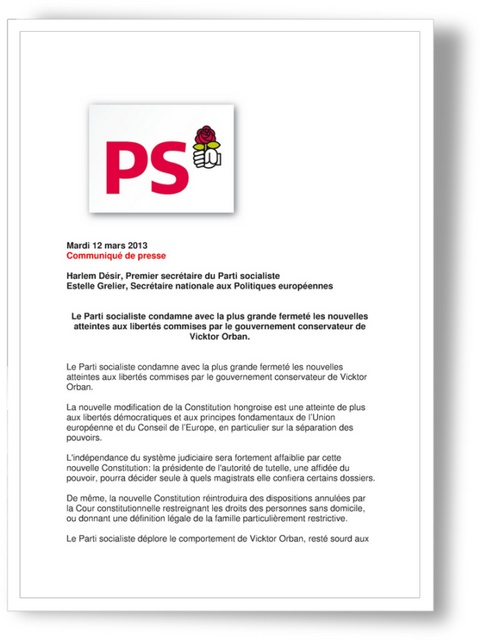 PS

Mardi 12 mars 2013
Communiqué de presse

Harlem Désir, Premier secrétaire du Parti socialiste
Estelle Grelier, Secrétaire nationale aux Politiques européennes

Le Parti socialiste condamne avec la plus grande fermeté les nouvelles atteintes aux libertés commises par le gouvernement conservateur de Vicktor Orban.

Le Parti socialiste condamne avec la plus grande fermeté les nouvelles atteintes aux libertés commises par le gouvernement conservateur de Vicktor Orban.

La nouvelle modification de la Constitution hongroise est une atteinte de plus aux libertés démocratiques et aux principes fondamentaux de l'Union européenne et du Conseil de l'Europe, en particulier sur la séparation des pouvoirs.

L'indépendance du système judiciaire sera fortement affaiblie par cette nouvelle Constitution: la présidente de l'autorité de tutelle, une affidée du pouvoir, pourra décider seule à quels magistrats elle confiera certains dossiers.

De même, la nouvelle Constitution réintroduira des dispositions annulées par la Cour constitutionnelle restreignant les droits des personnes sans domicile, ou donnant une définition légale de la famille particulièrement restrictive.

Le Parti socialiste déplore le comportement de Vicktor Orban, resté sourd aux